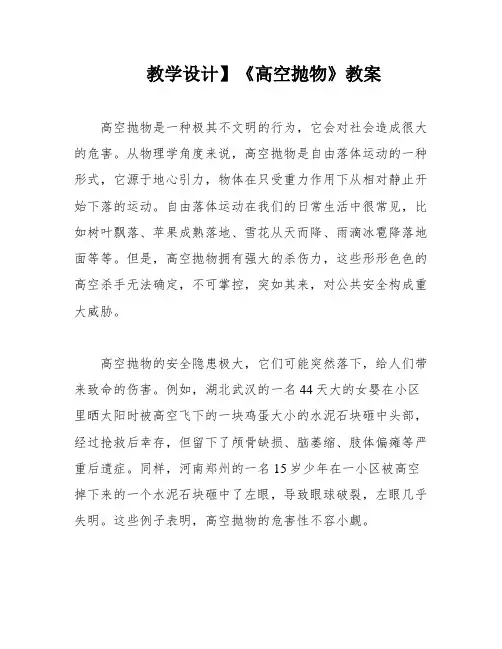 教学设计】《高空抛物》教案

高空抛物是一种极其不文明的行为，它会对社会造成很大的危害。从物理学角度来说，高空抛物是自由落体运动的一种形式，它源于地心引力，物体在只受重力作用下从相对静止开始下落的运动。自由落体运动在我们的日常生活中很常见，比如树叶飘落、苹果成熟落地、雪花从天而降、雨滴冰雹降落地面等等。但是，高空抛物拥有强大的杀伤力，这些形形色色的高空杀手无法确定，不可掌控，突如其来，对公共安全构成重大威胁。

高空抛物的安全隐患极大，它们可能突然落下，给人们带来致命的伤害。例如，湖北武汉的一名44天大的女婴在小区里晒太阳时被高空飞下的一块鸡蛋大小的水泥石块砸中头部，经过抢救后幸存，但留下了颅骨缺损、脑萎缩、肢体偏瘫等严重后遗症。同样，河南郑州的一名15岁少年在一小区被高空掉下来的一个水泥石块砸中了左眼，导致眼球破裂，左眼几乎失明。这些例子表明，高空抛物的危害性不容小觑。